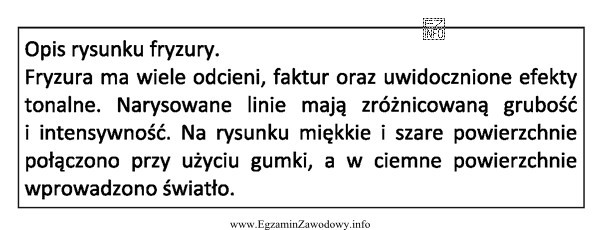 EZ INFO

Opis rysunku fryzury.
Fryzura ma wiele odcieni, faktur oraz uwidocznione efekty tonalne. Narysowane linie mają zróżnicowaną grubość i intensywność. Na rysunku miękkie i szare powierzchnie połączono przy użyciu gumki, a w ciemne powierzchnie wprowadzono światło.

www.EgzaminZawodowy.info